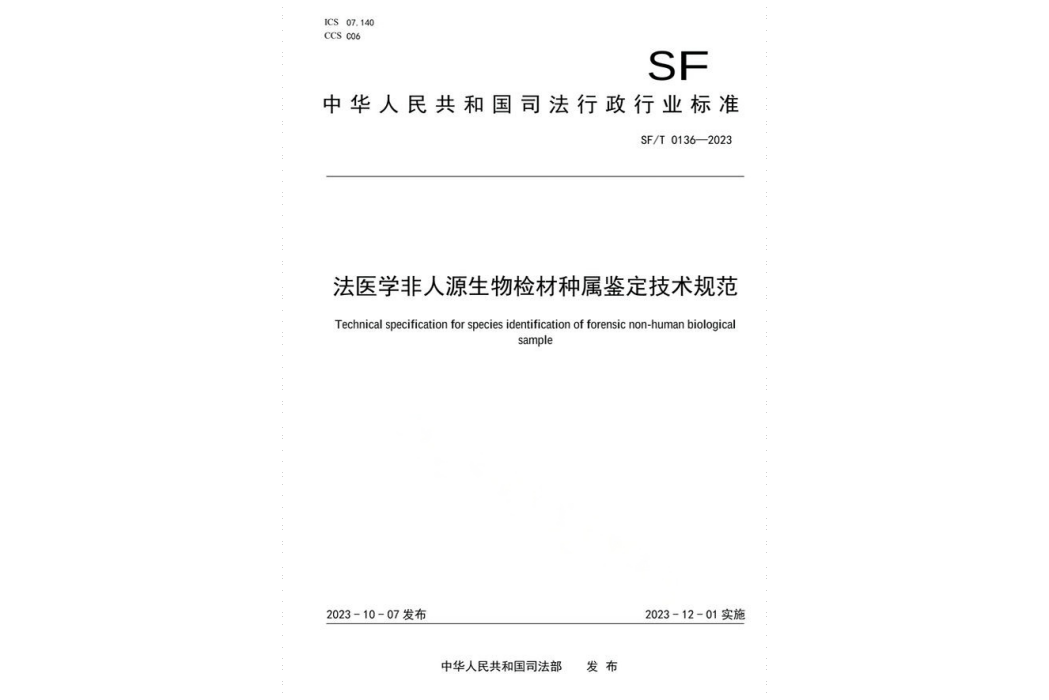 ICS 07.140
CCS C06

SF

中华人民共和国司法行政行业标准

SF/T 0136—2023

法医学非人源生物检材种属鉴定技术规范

Technical specification for species identification of forensic non-human biological sample

2023-10-07 发布

2023-12-01 实施

中华人民共和国司法部 发布